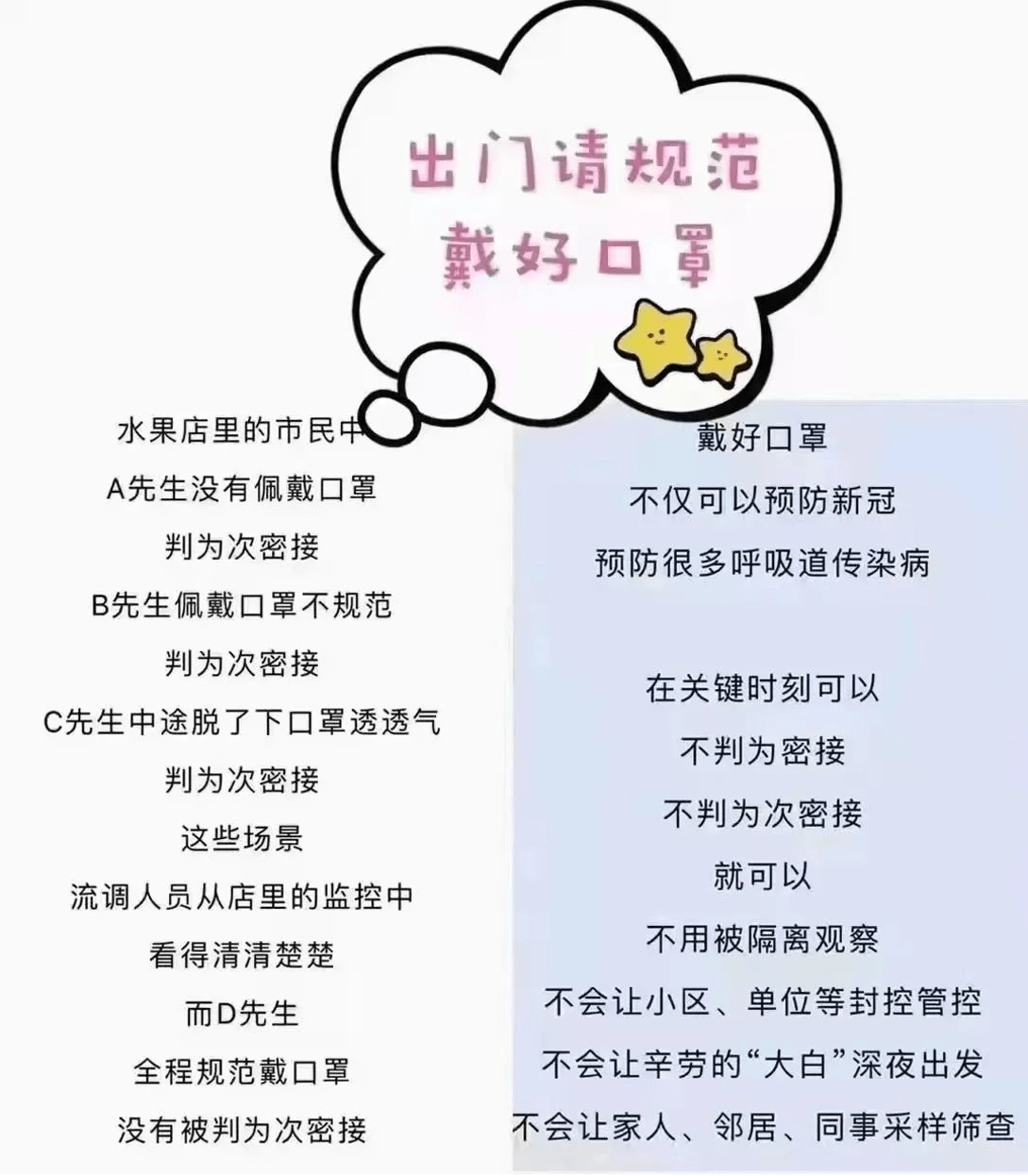 出门请规范
戴好口罩

水果店里的市民中
A先生没有佩戴口罩
判为次密接
B先生佩戴口罩不规范
判为次密接
C先生中途脱了下口罩透透气
判为次密接
这些场景
流调人员从店里的监控中
看得清清楚楚
而D先生
全程规范戴口罩
没有被判为次密接

戴好口罩
不仅可以预防新冠
预防很多呼吸道传染病

在关键时刻可以
不判为密接
不判为次密接
就可以
不用被隔离观察
不会让小区、单位等封控管控
不会让辛劳的“大白”深夜出发
不会让家人、邻居、同事采样筛查